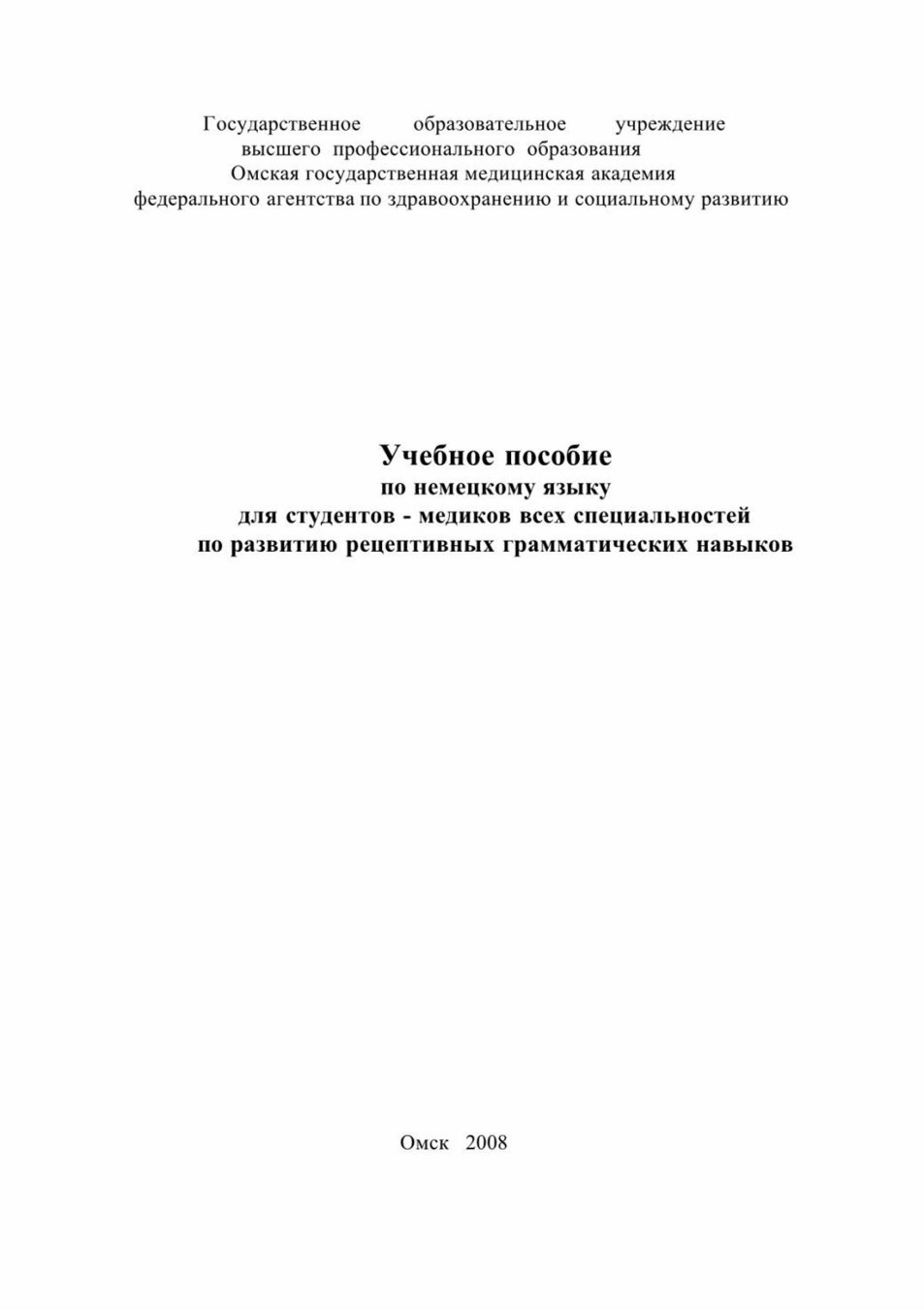 Государственное образовательное учреждение высшего профессионального образования Омская государственная медицинская академия федерального агентства по здравоохранению и социальному развитию

Учебное пособие
по немецкому языку
для студентов - медиков всех специальностей
по развитию рецептивных грамматических навыков

Омск 2008